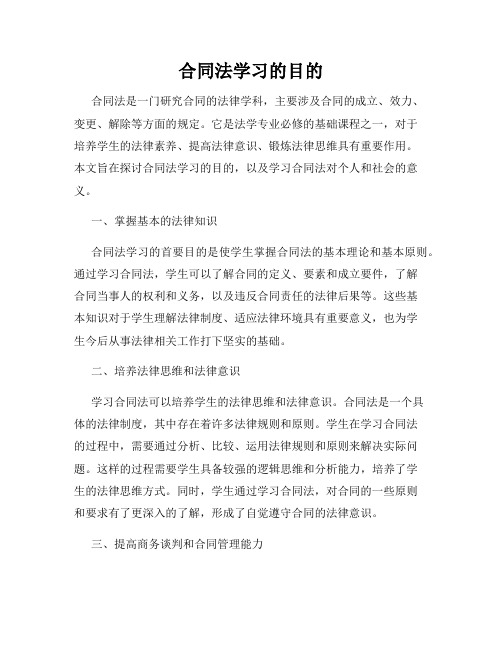 合同法学习的目的

合同法是一门研究合同的法律学科，主要涉及合同的成立、效力、变更、解除等方面的规定。它是法学专业必修的基础课程之一，对于培养学生的法律素养、提高法律意识、锻炼法律思维具有重要作用。本文旨在探讨合同法学习的目的，以及学习合同法对个人和社会的意义。

一、掌握基本的法律知识

合同法学习的首要目的是使学生掌握合同法的基本理论和基本原则。通过学习合同法，学生可以了解合同的定义、要素和成立要件，了解合同当事人的权利和义务，以及违反合同责任的法律后果等。这些基本知识对于学生理解法律制度、适应法律环境具有重要意义，也为学生今后从事法律相关工作打下坚实的基础。

二、培养法律思维和法律意识

学习合同法可以培养学生的法律思维和法律意识。合同法是一个具体的法律制度，其中存在着许多法律规则和原则。学生在学习合同法的过程中，需要通过分析、比较、运用法律规则和原则来解决实际问题。这样的过程需要学生具备较强的逻辑思维和分析能力，培养了学生的法律思维方式。同时，学生通过学习合同法，对合同的一些原则和要求有了更深入的了解，形成了自觉遵守合同的法律意识。

三、提高商务谈判和合同管理能力